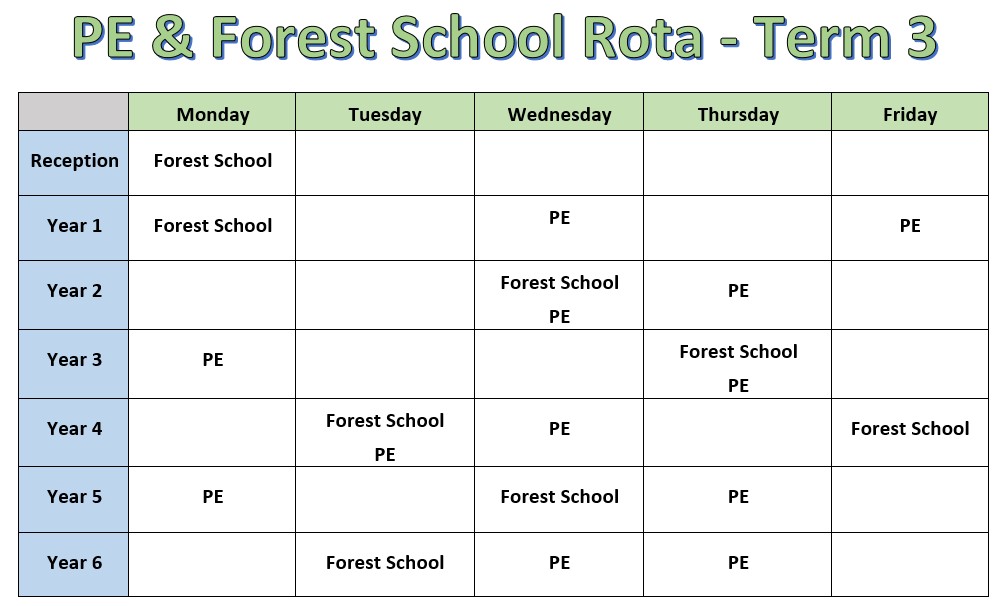 PE & Forest School Rota - Term 3

| | Monday | Tuesday | Wednesday | Thursday | Friday |
|---|---|---|---|---|---|
| Reception | Forest School | | | | |
| Year 1 | Forest School | | PE | | PE |
| Year 2 | | | Forest School PE | PE | |
| Year 3 | PE | | | Forest School PE | |
| Year 4 | | Forest School PE | PE | | Forest School |
| Year 5 | PE | | Forest School | PE | |
| Year 6 | | Forest School | PE | PE | |